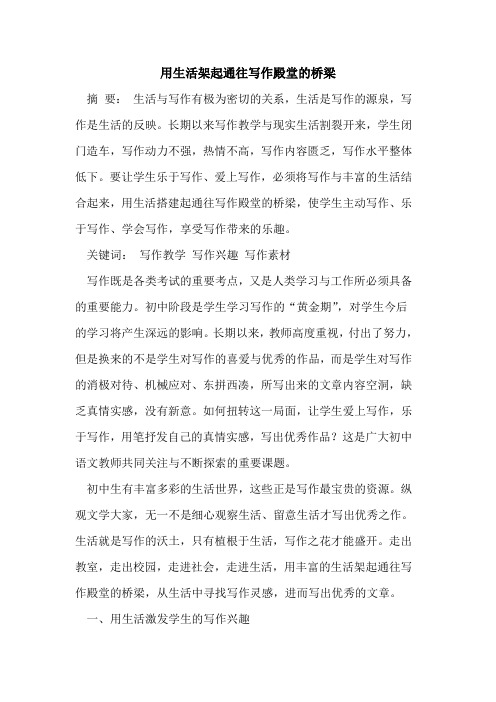 用生活架起通往写作殿堂的桥梁

摘 要： 生活与写作有极为密切的关系，生活是写作的源泉，写作是生活的反映。长期以来写作教学与现实生活割裂开来，学生闭门造车，写作动力不强，热情不高，写作内容匮乏，写作水平整体低下。要让学生乐于写作、爱上写作，必须将写作与丰富的生活结合起来，用生活搭建起通往写作殿堂的桥梁，使学生主动写作、乐于写作、学会写作，享受写作带来的乐趣。

关键词： 写作教学 写作兴趣 写作素材

写作既是各类考试的重要考点，又是人类学习与工作所必须具备的重要能力。初中阶段是学生学习写作的“黄金期”，对学生今后的学习将产生深远的影响。长期以来，教师高度重视，付出了努力，但是换来的不是学生对写作的喜爱与优秀的作品，而是学生对写作的消极对待、机械应对、东拼西凑，所写出来的文章内容空洞，缺乏真情实感，没有新意。如何扭转这一局面，让学生爱上写作，乐于写作，用笔抒发自己的真情实感，写出优秀作品？这是广大初中语文教师共同关注与不断探索的重要课题。

初中生有丰富多彩的生活世界，这些正是写作最宝贵的资源。纵观文学大家，无一不是细心观察生活、留意生活才写出优秀之作。生活就是写作的沃土，只有植根于生活，写作之花才能盛开。走出教室，走出校园，走进社会，走进生活，用丰富的生活架起通往写作殿堂的桥梁，从生活中寻找写作灵感，进而写出优秀的文章。

一、用生活激发学生的写作兴趣